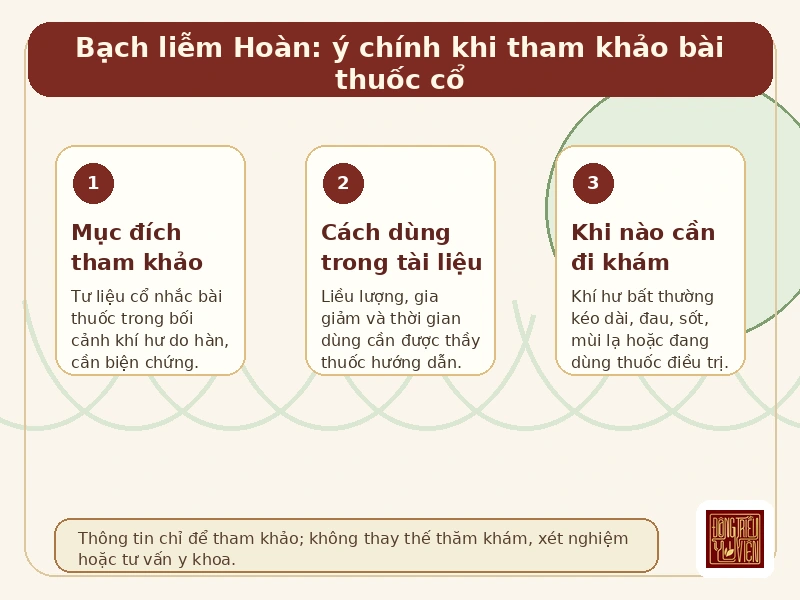 Bạch liễm Hoàn: ý chính khi tham khảo bài thuốc cổ

1

Mục đích tham khảo

Tư liệu cổ nhắc bài thuốc trong bối cảnh khí hư do hàn, cần biện chứng.

2

Cách dùng trong tài liệu

Liều lượng, gia giảm và thời gian dùng cần được thầy thuốc hướng dẫn.

3

Khi nào cần đi khám

Khí hư bất thường kéo dài, đau, sốt, mùi lạ hoặc đang dùng thuốc điều trị.

Thông tin chỉ để tham khảo; không thay thế thăm khám, xét nghiệm hoặc tư vấn y khoa.

ĐÔNG TRIỀU Y VIỆN